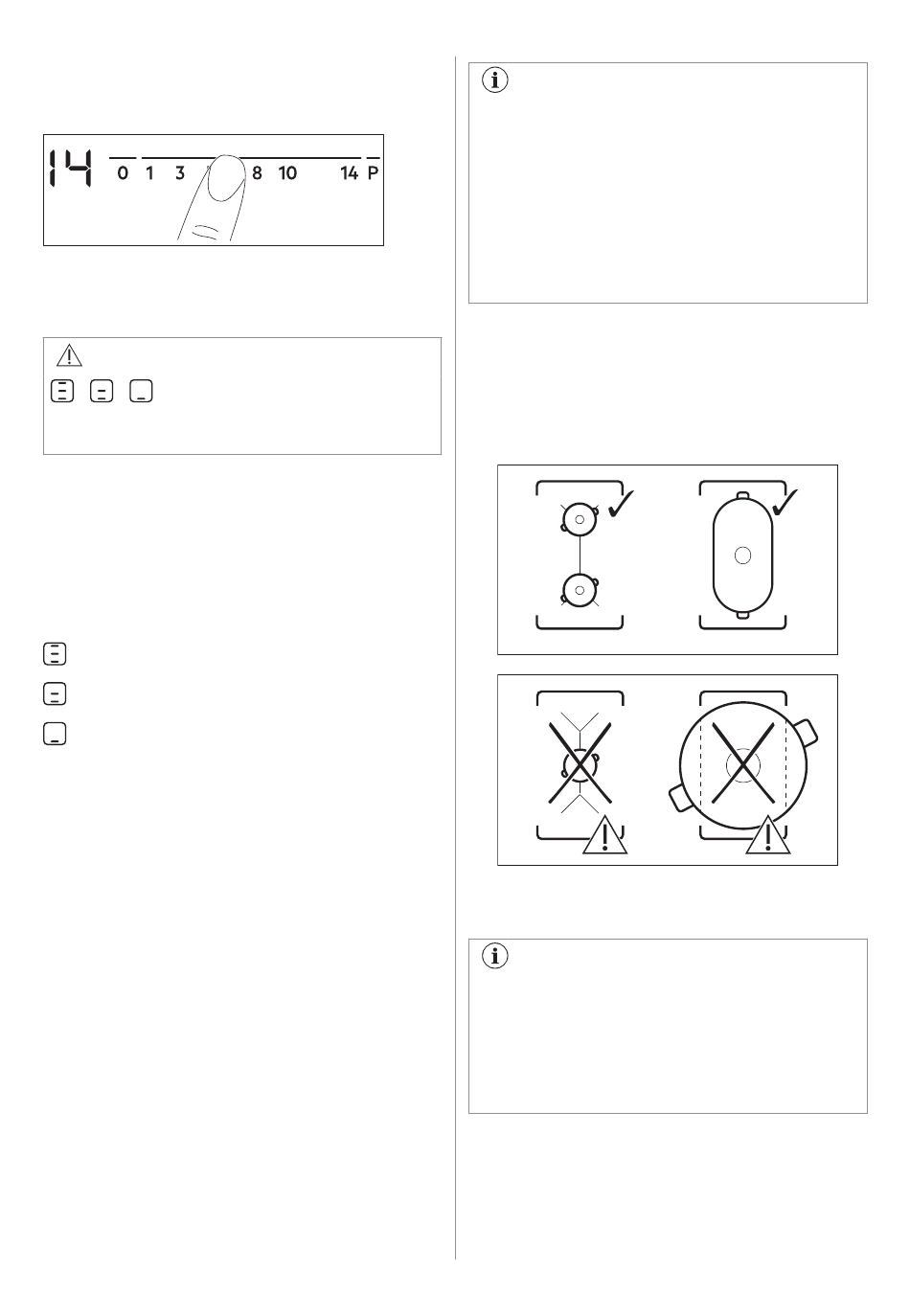 14
0 1 3 8 10 14 P